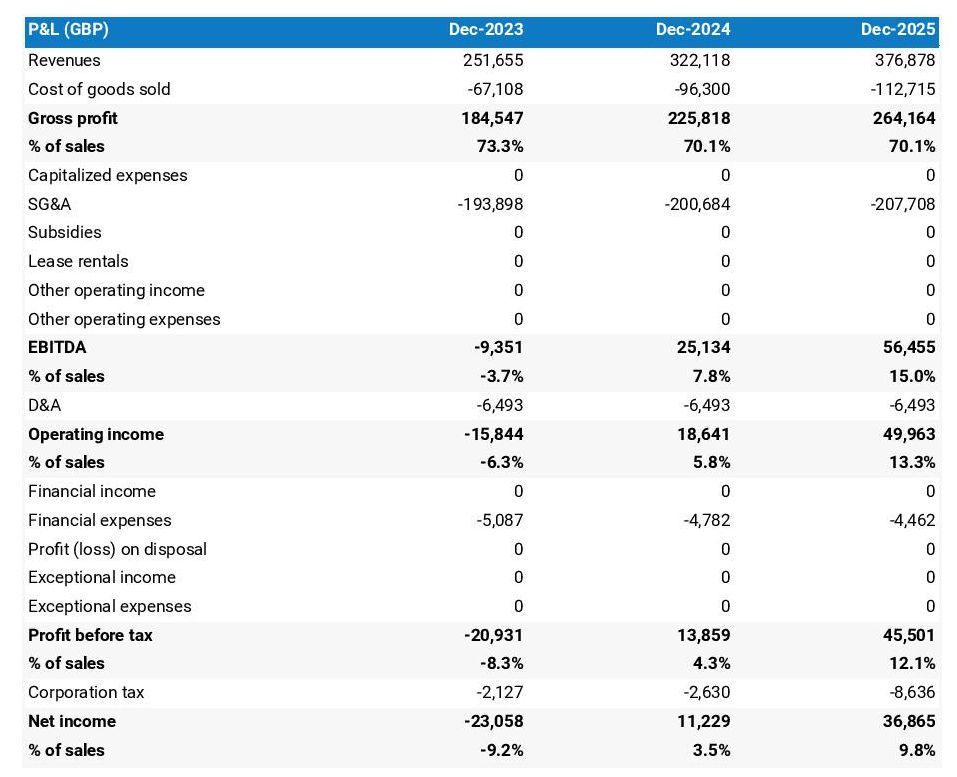 | P&L (GBP) | Dec-2023 | Dec-2024 | Dec-2025 |
|---|---|---|---|
| Revenues | 251,655 | 322,118 | 376,878 |
| Cost of goods sold | -67,108 | -96,300 | -112,715 |
| Gross profit | 184,547 | 225,818 | 264,164 |
| % of sales | 73.3% | 70.1% | 70.1% |
| Capitalized expenses | 0 | 0 | 0 |
| SG&A | -193,898 | -200,684 | -207,708 |
| Subsidies | 0 | 0 | 0 |
| Lease rentals | 0 | 0 | 0 |
| Other operating income | 0 | 0 | 0 |
| Other operating expenses | 0 | 0 | 0 |
| EBITDA | -9,351 | 25,134 | 56,455 |
| % of sales | -3.7% | 7.8% | 15.0% |
| D&A | -6,493 | -6,493 | -6,493 |
| Operating income | -15,844 | 18,641 | 49,963 |
| % of sales | -6.3% | 5.8% | 13.3% |
| Financial income | 0 | 0 | 0 |
| Financial expenses | -5,087 | -4,782 | -4,462 |
| Profit (loss) on disposal | 0 | 0 | 0 |
| Exceptional income | 0 | 0 | 0 |
| Exceptional expenses | 0 | 0 | 0 |
| Profit before tax | -20,931 | 13,859 | 45,501 |
| % of sales | -8.3% | 4.3% | 12.1% |
| Corporation tax | -2,127 | -2,630 | -8,636 |
| Net income | -23,058 | 11,229 | 36,865 |
| % of sales | -9.2% | 3.5% | 9.8% |